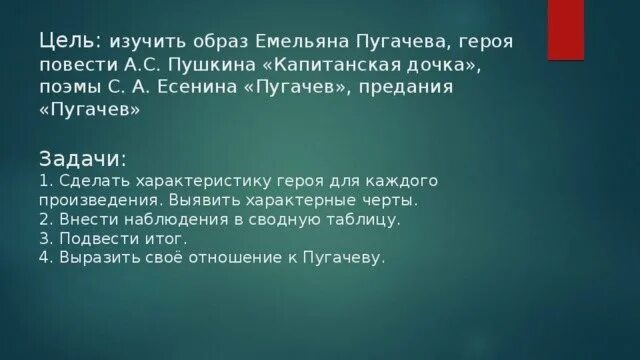 Цель: изучить образ Емельяна Пугачева, героя повести А.С. Пушкина «Капитанская дочка», поэмы С. А. Есенина «Пугачев», предания «Пугачев»

Задачи:
1. Сделать характеристику героя для каждого произведения. Выявить характерные черты.
2. Внести наблюдения в сводную таблицу.
3. Подвести итог.
4. Выразить своё отношение к Пугачеву.